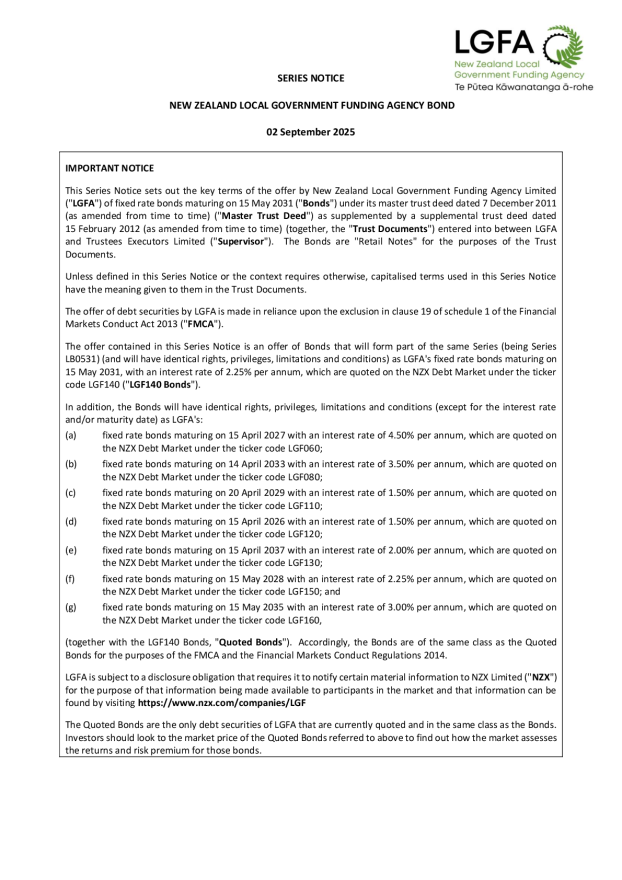 LGFA
New Zealand Local Government Funding Agency
Te Pūtea Kāwanatanga ā-rohe

SERIES NOTICE

NEW ZEALAND LOCAL GOVERNMENT FUNDING AGENCY BOND

02 September 2025

IMPORTANT NOTICE

This Series Notice sets out the key terms of the offer by New Zealand Local Government Funding Agency Limited ("LGFA") of fixed rate bonds maturing on 15 May 2031 ("Bonds") under its master trust deed dated 7 December 2011 (as amended from time to time) ("Master Trust Deed") as supplemented by a supplemental trust deed dated 15 February 2012 (as amended from time to time) (together, the "Trust Documents") entered into between LGFA and Trustees Executors Limited ("Supervisor"). The Bonds are "Retail Notes" for the purposes of the Trust Documents.

Unless defined in this Series Notice or the context requires otherwise, capitalised terms used in this Series Notice have the meaning given to them in the Trust Documents.

The offer of debt securities by LGFA is made in reliance upon the exclusion in clause 19 of schedule 1 of the Financial Markets Conduct Act 2013 ("FMCA").

The offer contained in this Series Notice is an offer of Bonds that will form part of the same Series (being Series LB0531) (and will have identical rights, privileges, limitations and conditions) as LGFA's fixed rate bonds maturing on 15 May 2031, with an interest rate of 2.25% per annum, which are quoted on the NZX Debt Market under the ticker code LGF140 ("LGF140 Bonds").

In addition, the Bonds will have identical rights, privileges, limitations and conditions (except for the interest rate and/or maturity date) as LGFA's:

(a) fixed rate bonds maturing on 15 April 2027 with an interest rate of 4.50% per annum, which are quoted on the NZX Debt Market under the ticker code LGF060;

(b) fixed rate bonds maturing on 14 April 2033 with an interest rate of 3.50% per annum, which are quoted on the NZX Debt Market under the ticker code LGF080;

(c) fixed rate bonds maturing on 20 April 2029 with an interest rate of 1.50% per annum, which are quoted on the NZX Debt Market under the ticker code LGF110;

(d) fixed rate bonds maturing on 15 April 2026 with an interest rate of 1.50% per annum, which are quoted on the NZX Debt Market under the ticker code LGF120;

(e) fixed rate bonds maturing on 15 April 2037 with an interest rate of 2.00% per annum, which are quoted on the NZX Debt Market under the ticker code LGF130;

(f) fixed rate bonds maturing on 15 May 2028 with an interest rate of 2.25% per annum, which are quoted on the NZX Debt Market under the ticker code LGF150; and

(g) fixed rate bonds maturing on 15 May 2035 with an interest rate of 3.00% per annum, which are quoted on the NZX Debt Market under the ticker code LGF160,

(together with the LGF140 Bonds, "Quoted Bonds"). Accordingly, the Bonds are of the same class as the Quoted Bonds for the purposes of the FMCA and the Financial Markets Conduct Regulations 2014.

LGFA is subject to a disclosure obligation that requires it to notify certain material information to NZX Limited ("NZX") for the purpose of that information being made available to participants in the market and that information can be found by visiting https://www.nzx.com/companies/LGF

The Quoted Bonds are the only debt securities of LGFA that are currently quoted and in the same class as the Bonds. Investors should look to the market price of the Quoted Bonds referred to above to find out how the market assesses the returns and risk premium for those bonds.